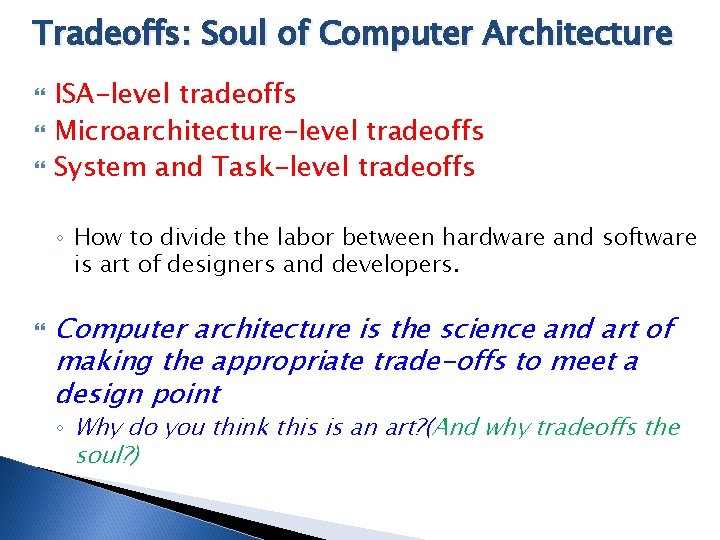 Tradeoffs: Soul of Computer Architecture

ISA-level tradeoffs
Microarchitecture-level tradeoffs
System and Task-level tradeoffs

◦ How to divide the labor between hardware and software is art of designers and developers.

Computer architecture is the science and art of making the appropriate trade-offs to meet a design point

◦ Why do you think this is an art?(And why tradeoffs the soul?)